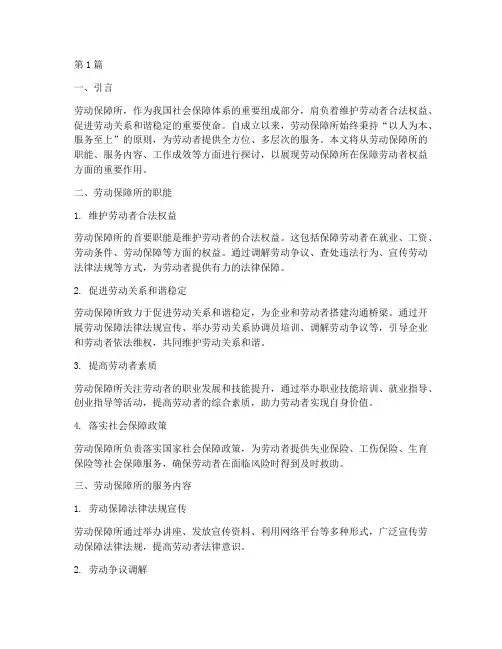 第1篇

一、引言

劳动保障所，作为我国社会保障体系的重要组成部分，肩负着维护劳动者合法权益、促进劳动关系和谐稳定的重要使命。自成立以来，劳动保障所始终秉持“以人为本、服务至上”的原则，为劳动者提供全方位、多层次的服务。本文将从劳动保障所的职能、服务内容、工作成效等方面进行探讨，以展现劳动保障所在保障劳动者权益方面的重要作用。

二、劳动保障所的职能

1. 维护劳动者合法权益

劳动保障所的首要职能是维护劳动者的合法权益。这包括保障劳动者在就业、工资、劳动条件、劳动保障等方面的权益。通过调解劳动争议、查处违法行为、宣传劳动法律法规等方式，为劳动者提供有力的法律保障。

2. 促进劳动关系和谐稳定

劳动保障所致力于促进劳动关系和谐稳定，为企业和劳动者搭建沟通桥梁。通过开展劳动保障法律法规宣传、举办劳动关系协调员培训、调解劳动争议等，引导企业和劳动者依法维权，共同维护劳动关系和谐。

3. 提高劳动者素质

劳动保障所关注劳动者的职业发展和技能提升，通过举办职业技能培训、就业指导、创业指导等活动，提高劳动者的综合素质，助力劳动者实现自身价值。

4. 落实社会保障政策

劳动保障所负责落实国家社会保障政策，为劳动者提供失业保险、工伤保险、生育保险等社会保障服务，确保劳动者在面临风险时得到及时救助。

三、劳动保障所的服务内容

1. 劳动保障法律法规宣传

劳动保障所通过举办讲座、发放宣传资料、利用网络平台等多种形式，广泛宣传劳动保障法律法规，提高劳动者法律意识。

2. 劳动争议调解